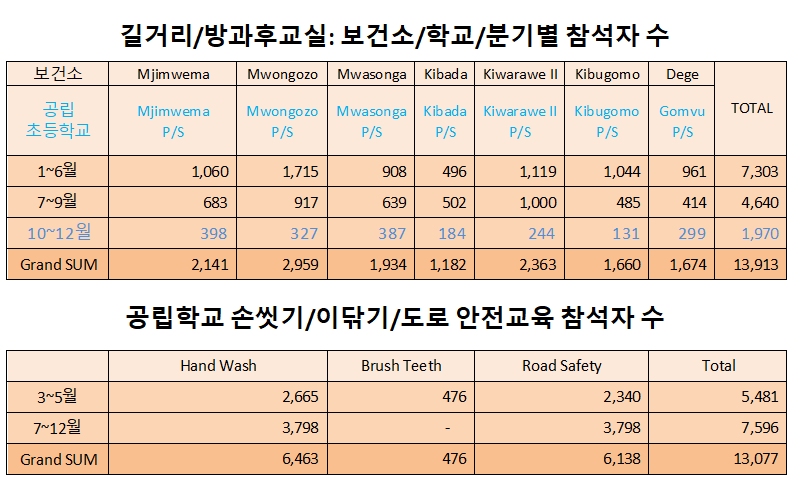 길거리/방과후교실: 보건소/학교/분기별 참석자 수

| 보건소 | Mjimwema | Mwongozo | Mwasonga | Kibada | Kiwarawe II | Kibugomo | Dege | TOTAL |
|---|---|---|---|---|---|---|---|---|
| 공립 초등학교 | Mjimwema P/S | Mwongozo P/S | Mwasonga P/S | Kibada P/S | Kiwarawe II P/S | Kibugomo P/S | Gomvu P/S | |
| 1~6월 | 1,060 | 1,715 | 908 | 496 | 1,119 | 1,044 | 961 | 7,303 |
| 7~9월 | 683 | 917 | 639 | 502 | 1,000 | 485 | 414 | 4,640 |
| 10~12월 | 398 | 327 | 387 | 184 | 244 | 131 | 299 | 1,970 |
| Grand SUM | 2,141 | 2,959 | 1,934 | 1,182 | 2,363 | 1,660 | 1,674 | 13,913 |

공립학교 손씻기/이닦기/도로 안전교육 참석자 수

| | Hand Wash | Brush Teeth | Road Safety | Total |
|---|---|---|---|---|
| 3~5월 | 2,665 | 476 | 2,340 | 5,481 |
| 7~12월 | 3,798 | - | 3,798 | 7,596 |
| Grand SUM | 6,463 | 476 | 6,138 | 13,077 |